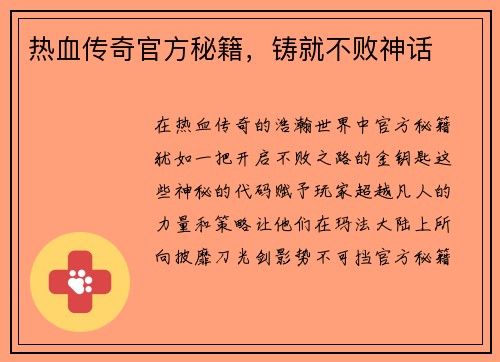 热血传奇官方秘籍，铸就不败神话

在热血传奇的浩瀚世界中官方秘籍犹如一把开启不败之路的金钥匙这些神秘的代码赋予玩家超越凡人的力量和策略让他们在玛法大陆上所向披靡刀光剑影势不可挡官方秘籍